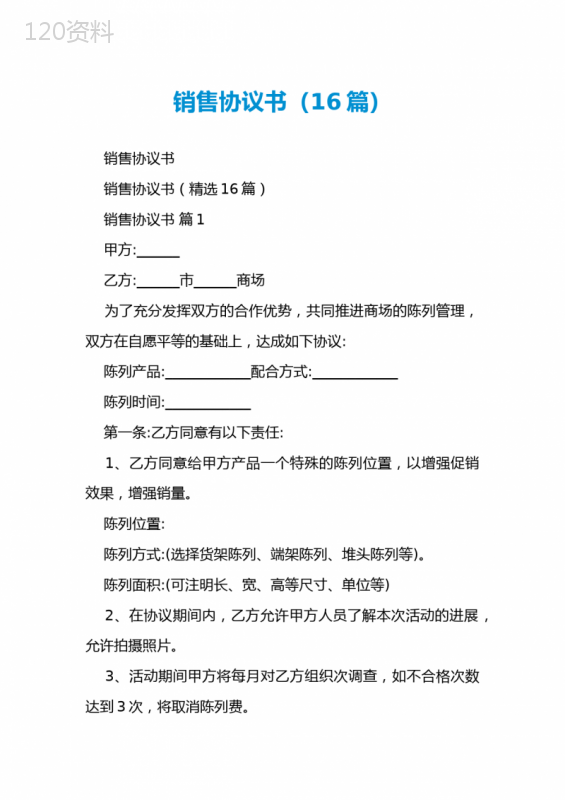 120资料

销售协议书（16篇）

销售协议书

销售协议书（精选16篇）

销售协议书 篇1

甲方:______

乙方:______市______商场

为了充分发挥双方的合作优势，共同推进商场的陈列管理，双方在自愿平等的基础上，达成如下协议:

陈列产品:____________配合方式:____________

陈列时间:____________

第一条:乙方同意有以下责任:

1、乙方同意给甲方产品一个特殊的陈列位置，以增强促销效果，增强销量。

陈列位置:

陈列方式:(选择货架陈列、端架陈列、堆头陈列等)。

陈列面积:(可注明长、宽、高等尺寸、单位等)

2、在协议期间内，乙方允许甲方人员了解本次活动的进展，允许拍摄照片。

3、活动期间甲方将每月对乙方组织次调查，如不合格次数达到3次，将取消陈列费。